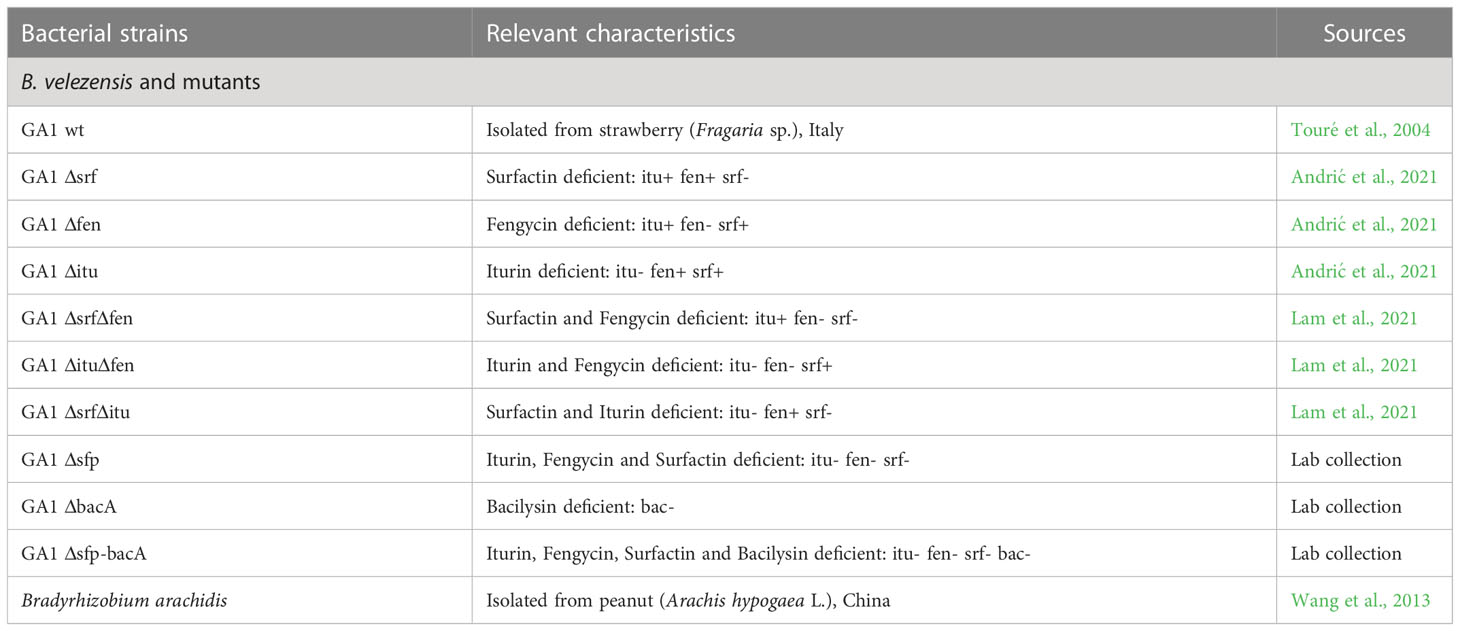 | Bacterial strains | Relevant characteristics | Sources |
|---|---|---|
| B. velezensis and mutants | | |
| GA1 wt | Isolated from strawberry (Fragaria sp.), Italy | Touré et al., 2004 |
| GA1 Δsrf | Surfactin deficient: itu+ fen+ srf- | Andrić et al., 2021 |
| GA1 Δfen | Fengycin deficient: itu+ fen- srf+ | Andrić et al., 2021 |
| GA1 Δitu | Iturin deficient: itu- fen+ srf+ | Andrić et al., 2021 |
| GA1 ΔsrfΔfen | Surfactin and Fengycin deficient: itu+ fen- srf- | Lam et al., 2021 |
| GA1 ΔituΔfen | Iturin and Fengycin deficient: itu- fen- srf+ | Lam et al., 2021 |
| GA1 ΔsrfΔitu | Surfactin and Iturin deficient: itu- fen+ srf- | Lam et al., 2021 |
| GA1 Δsfp | Iturin, Fengycin and Surfactin deficient: itu- fen- srf- | Lab collection |
| GA1 ΔbacA | Bacilysin deficient: bac- | Lab collection |
| GA1 Δsfp-bacA | Iturin, Fengycin, Surfactin and Bacilysin deficient: itu- fen- srf- bac- | Lab collection |
| Bradyrhizobium arachidis | Isolated from peanut (Arachis hypogaea L.), China | Wang et al., 2013 |